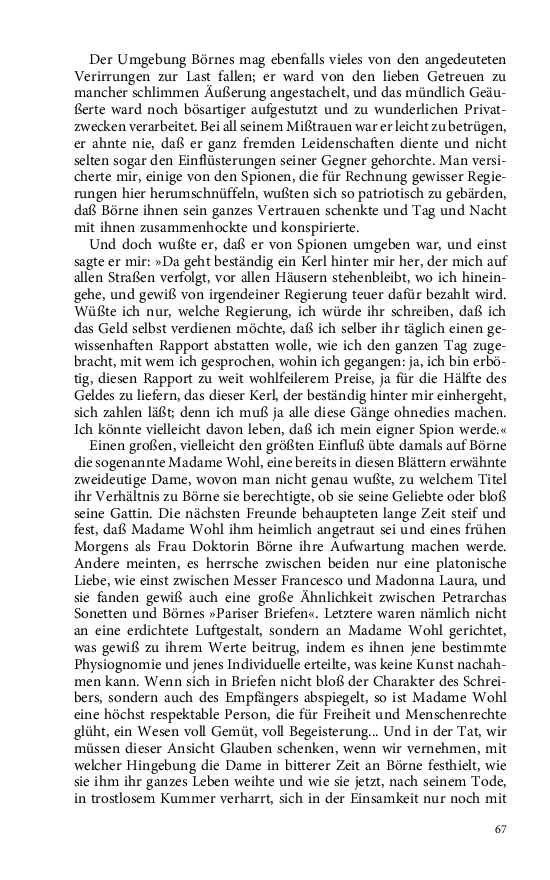 Der Umgebung Börnes mag ebenfalls vieles von den angedeuteten Verirrungen zur Last fallen; er ward von den lieben Getreuen zu mancher schlimmen Äußerung angestachelt, und das mündlich Geäußerte ward noch bösartiger aufgestutzt und zu wunderlichen Privatzwecken verarbeitet. Bei all seinem Mißtrauen war er leicht zu betrügen, er ahnte nie, daß er ganz fremden Leidenschaften diente und nicht selten sogar den Einflüsterungen seiner Gegner gehorchte. Man versicherte mir, einige von den Spionen, die für Rechnung gewisser Regierungen hier herumschnüffeln, wußten sich so patriotisch zu gebärden, daß Börne ihnen sein ganzes Vertrauen schenkte und Tag und Nacht mit ihnen zusammenhockte und konspirierte.

Und doch wußte er, daß er von Spionen umgeben war, und einst sagte er mir: »Da geht beständig ein Kerl hinter mir her, der mich auf allen Straßen verfolgt, vor allen Häusern stehenbleibt, wo ich hineingehe, und gewiß von irgendeiner Regierung teuer dafür bezahlt wird. Wüßte ich nur, welche Regierung, ich würde ihr schreiben, daß ich das Geld selbst verdienen möchte, daß ich selber ihr täglich einen gewissenhaften Rapport abstatten wolle, wie ich den ganzen Tag zugebracht, mit wem ich gesprochen, wohin ich gegangen: ja, ich bin erbötig, diesen Rapport zu weit wohlfeilerem Preise, ja für die Hälfte des Geldes zu liefern, das dieser Kerl, der beständig hinter mir einhergeht, sich zahlen läßt; denn ich muß ja alle diese Gänge ohnedies machen. Ich könnte vielleicht davon leben, daß ich mein eigner Spion werde.«

Einen großen, vielleicht den größten Einfluß übte damals auf Börne die sogenannte Madame Wohl, eine bereits in diesen Blättern erwähnte zweideutige Dame, wovon man nicht genau wußte, zu welchem Titel ihr Verhältnis zu Börne sie berechtigte, ob sie seine Geliebte oder bloß seine Gattin. Die nächsten Freunde behaupteten lange Zeit steif und fest, daß Madame Wohl ihm heimlich angetraut sei und eines frühen Morgens als Frau Doktorin Börne ihre Aufwartung machen werde. Andere meinten, es herrsche zwischen beiden nur eine platonische Liebe, wie einst zwischen Messer Francesco und Madonna Laura, und sie fanden gewiß auch eine große Ähnlichkeit zwischen Petrarchas Sonetten und Börnes »Pariser Briefen«. Letztere waren nämlich nicht an eine erdichtete Luftgestalt, sondern an Madame Wohl gerichtet, was gewiß zu ihrem Werte beitrug, indem es ihnen jene bestimmte Physiognomie und jenes Individuelle erteilte, was keine Kunst nachahmen kann. Wenn sich in Briefen nicht bloß der Charakter des Schreibers, sondern auch des Empfängers abspiegelt, so ist Madame Wohl eine höchst respektable Person, die für Freiheit und Menschenrechte glüht, ein Wesen voll Gemüt, voll Begeisterung... Und in der Tat, wir müssen dieser Ansicht Glauben schenken, wenn wir vernehmen, mit welcher Hingebung die Dame in bitterer Zeit an Börne festhielt, wie sie ihm ihr ganzes Leben weihte und wie sie jetzt, nach seinem Tode, in trostlosem Kummer verharrt, sich in der Einsamkeit nur noch mit

67